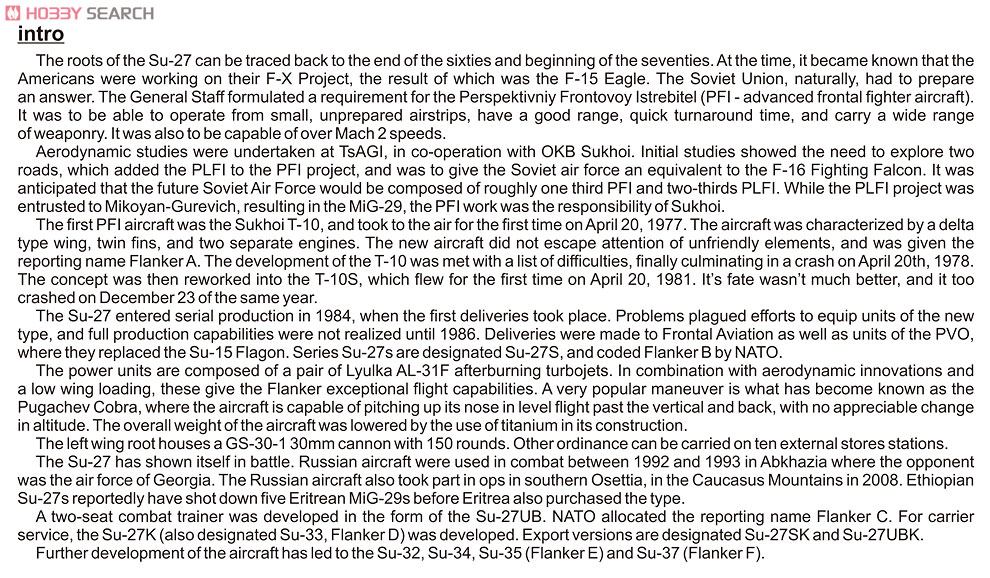 HOBBY SEARCH

intro

The roots of the Su-27 can be traced back to the end of the sixties and beginning of the seventies. At the time, it became known that the Americans were working on their F-X Project, the result of which was the F-15 Eagle. The Soviet Union, naturally, had to prepare an answer. The General Staff formulated a requirement for the Perspektivniy Frontovoy Istrebitel (PFI - advanced frontal fighter aircraft). It was to be able to operate from small, unprepared airstrips, have a good range, quick turnaround time, and carry a wide range of weaponry. It was also to be capable of over Mach 2 speeds.

Aerodynamic studies were undertaken at TsAGI, in co-operation with OKB Sukhoi. Initial studies showed the need to explore two roads, which added the PLFI to the PFI project, and was to give the Soviet air force an equivalent to the F-16 Fighting Falcon. It was anticipated that the future Soviet Air Force would be composed of roughly one third PFI and two-thirds PLFI. While the PLFI project was entrusted to Mikoyan-Gurevich, resulting in the MiG-29, the PFI work was the responsibility of Sukhoi.

The first PFI aircraft was the Sukhoi T-10, and took to the air for the first time on April 20, 1977. The aircraft was characterized by a delta type wing, twin fins, and two separate engines. The new aircraft did not escape attention of unfriendly elements, and was given the reporting name Flanker A. The development of the T-10 was met with a list of difficulties, finally culminating in a crash on April 20th, 1978. The concept was then reworked into the T-10S, which flew for the first time on April 20, 1981. It's fate wasn't much better, and it too crashed on December 23 of the same year.

The Su-27 entered serial production in 1984, when the first deliveries took place. Problems plagued efforts to equip units of the new type, and full production capabilities were not realized until 1986. Deliveries were made to Frontal Aviation as well as units of the PVO, where they replaced the Su-15 Flagon. Series Su-27s are designated Su-27S, and coded Flanker B by NATO.

The power units are composed of a pair of Lyulka AL-31F afterburning turbojets. In combination with aerodynamic innovations and a low wing loading, these give the Flanker exceptional flight capabilities. A very popular maneuver is what has become known as the Pugachev Cobra, where the aircraft is capable of pitching up its nose in level flight past the vertical and back, with no appreciable change in altitude. The overall weight of the aircraft was lowered by the use of titanium in its construction.

The left wing root houses a GS-30-1 30mm cannon with 150 rounds. Other ordinance can be carried on ten external stores stations.

The Su-27 has shown itself in battle. Russian aircraft were used in combat between 1992 and 1993 in Abkhazia where the opponent was the air force of Georgia. The Russian aircraft also took part in ops in southern Osettia, in the Caucasus Mountains in 2008. Ethiopian Su-27s reportedly have shot down five Eritrean MiG-29s before Eritrea also purchased the type.

A two-seat combat trainer was developed in the form of the Su-27UB. NATO allocated the reporting name Flanker C. For carrier service, the Su-27K (also designated Su-33, Flanker D) was developed. Export versions are designated Su-27SK and Su-27UBK.

Further development of the aircraft has led to the Su-32, Su-34, Su-35 (Flanker E) and Su-37 (Flanker F).